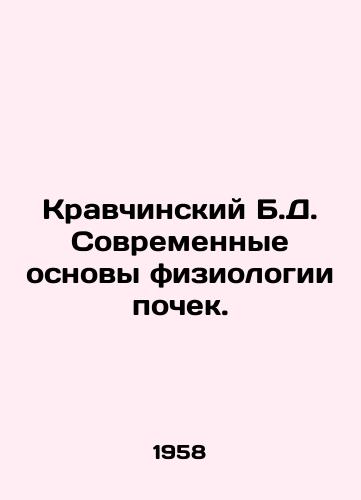 Кравчинский Б.Д. Современные основы физиологии почек.

1958